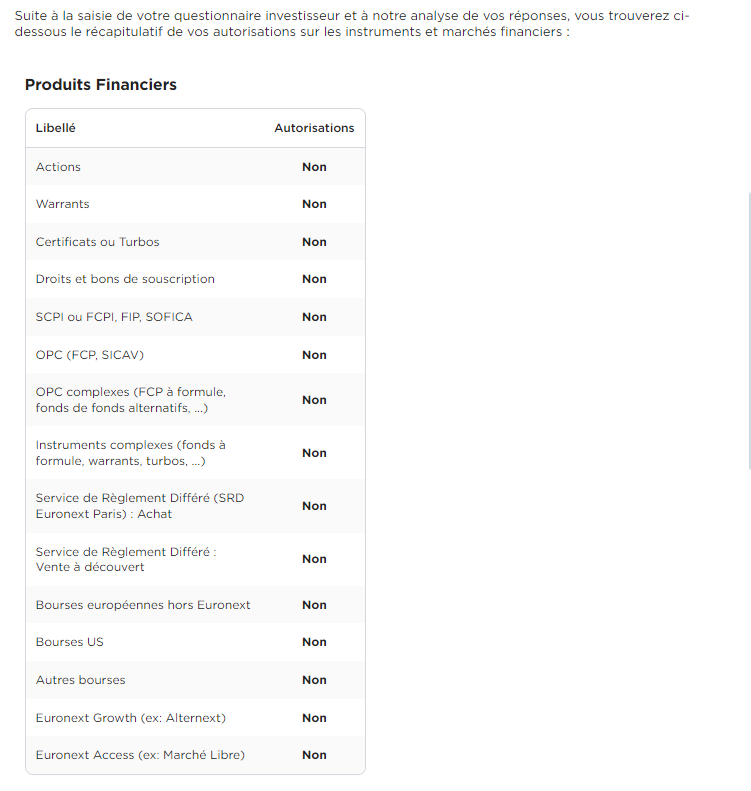 Suite à la saisie de votre questionnaire investisseur et à notre analyse de vos réponses, vous trouverez ci-dessous le récapitulatif de vos autorisations sur les instruments et marchés financiers :

Produits Financiers

| Libellé | Autorisations |
|---|---|
| Actions | Non |
| Warrants | Non |
| Certificats ou Turbos | Non |
| Droits et bons de souscription | Non |
| SCPI ou FCPI, FIP, SOFICA | Non |
| OPC (FCP, SICAV) | Non |
| OPC complexes (FCP à formule, fonds de fonds alternatifs, ...) | Non |
| Instruments complexes (fonds à formule, warrants, turbos, ...) | Non |
| Service de Règlement Différé (SRD Euronext Paris) : Achat | Non |
| Service de Règlement Différé : Vente à découvert | Non |
| Bourses européennes hors Euronext | Non |
| Bourses US | Non |
| Autres bourses | Non |
| Euronext Growth (ex: Alternext) | Non |
| Euronext Access (ex: Marché Libre) | Non |